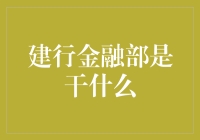 建行金融部是干什么